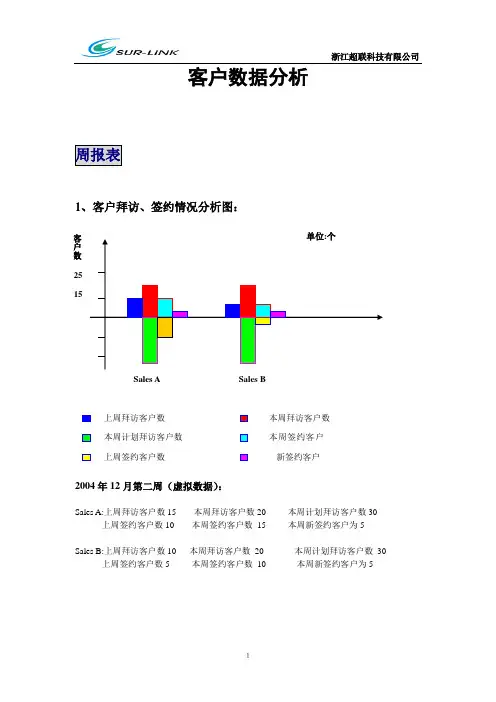 SUR-LINK

浙江超联科技有限公司

客户数据分析

周报表

1、客户拜访、签约情况分析图：

客户数

单位:个

25

15

Sales A

Sales B

上周拜访客户数

本周拜访客户数

本周计划拜访客户数

本周签约客户

上周签约客户数

新签约客户

2004 年 12 月第二周（虚拟数据）：

Sales A: 上周拜访客户数 15　本周拜访客户数 20　本周计划拜访客户数 30
上周签约客户数 10　本周签约客户数 15　本周新签约客户为 5

Sales B: 上周拜访客户数 10　本周拜访客户数 20　本周计划拜访客户数 30
上周签约客户数 5　本周签约客户数 10　本周新签约客户为 5

1